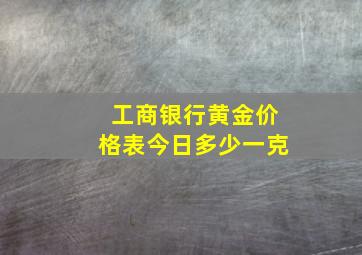 工商银行黄金价格表今日多少一克